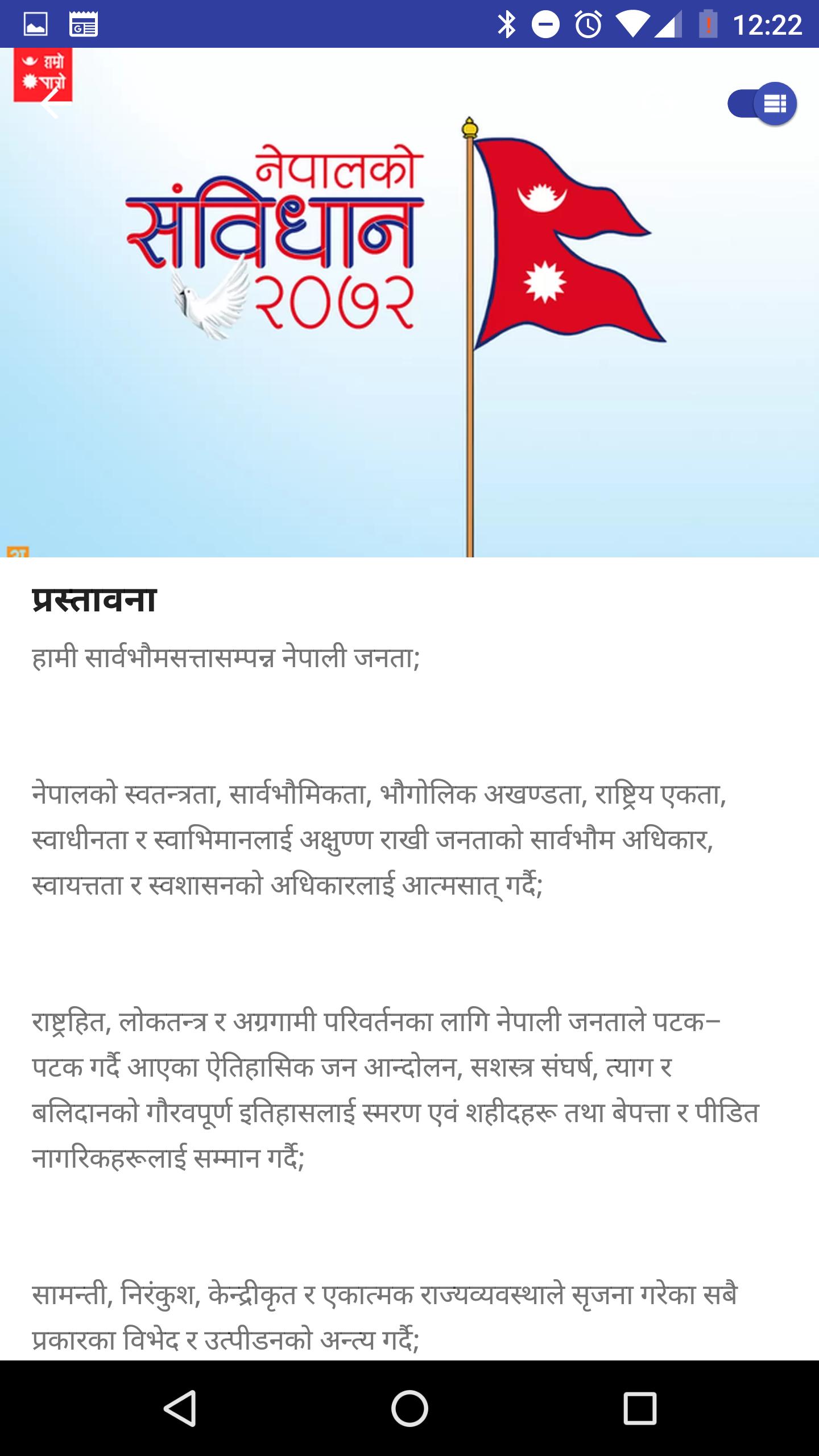 12:22

हाम्रो पात्रो

नेपालको संविधान २०७२

प्रस्तावना

हामी सार्वभौमसत्तासम्पन्न नेपाली जनता;

नेपालको स्वतन्त्रता, सार्वभौमिकता, भौगोलिक अखण्डता, राष्ट्रिय एकता, स्वाधीनता र स्वाभिमानलाई अक्षुण्ण राखी जनताको सार्वभौम अधिकार, स्वायत्तता र स्वशासनको अधिकारलाई आत्मसात् गर्दै;

राष्ट्रहित, लोकतन्त्र र अग्रगामी परिवर्तनका लागि नेपाली जनताले पटक–पटक गर्दै आएका ऐतिहासिक जन आन्दोलन, सशस्त्र संघर्ष, त्याग र बलिदानको गौरवपूर्ण इतिहासलाई स्मरण एवं शहीदहरू तथा बेपत्ता र पीडित नागरिकहरूलाई सम्मान गर्दै;

सामन्ती, निरंकुश, केन्द्रीकृत र एकात्मक राज्यव्यवस्थाले सृजना गरेका सबै प्रकारका विभेद र उत्पीडनको अन्त्य गर्दै;